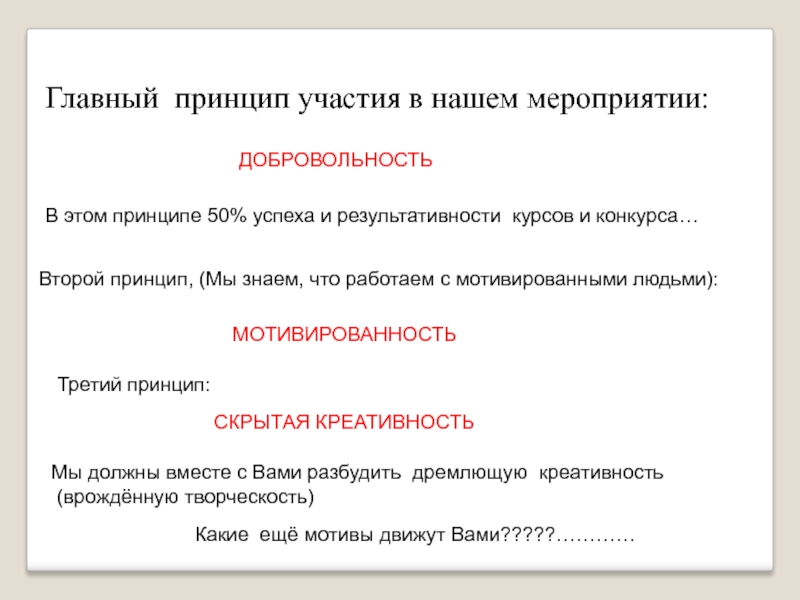 Главный принцип участия в нашем мероприятии:

ДОБРОВОЛЬНОСТЬ

В этом принципе 50% успеха и результативности курсов и конкурса…

Второй принцип, (Мы знаем, что работаем с мотивированными людьми):

МОТИВИРОВАННОСТЬ

Третий принцип:

СКРЫТАЯ КРЕАТИВНОСТЬ

Мы должны вместе с Вами разбудить дремлющую креативность (врождённую творческость)

Какие ещё мотивы движут Вами?????…………